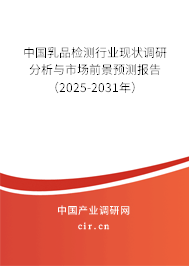 中国乳品检测行业现状调研分析与市场前景预测报告（2025-2031年）

中国产业调研网

cir.cn